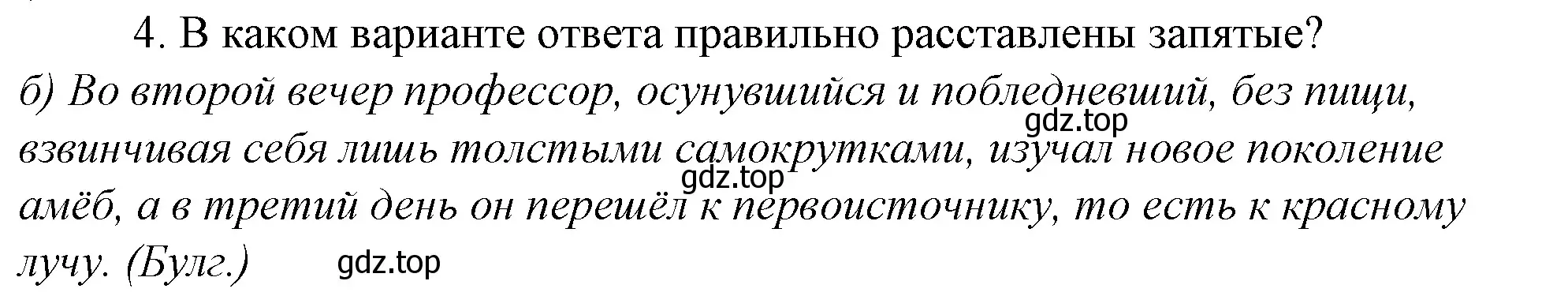 4. В каком варианте ответа правильно расставлены запятые?

б) Во второй вечер профессор, осунувшийся и побледневший, без пищи, взвинчивая себя лишь толстыми самокрутками, изучал новое поколение амёб, а в третий день он перешёл к первоисточнику, то есть к красному лучу. (Булг.)

gdz.top
gdz.top
gdz.top